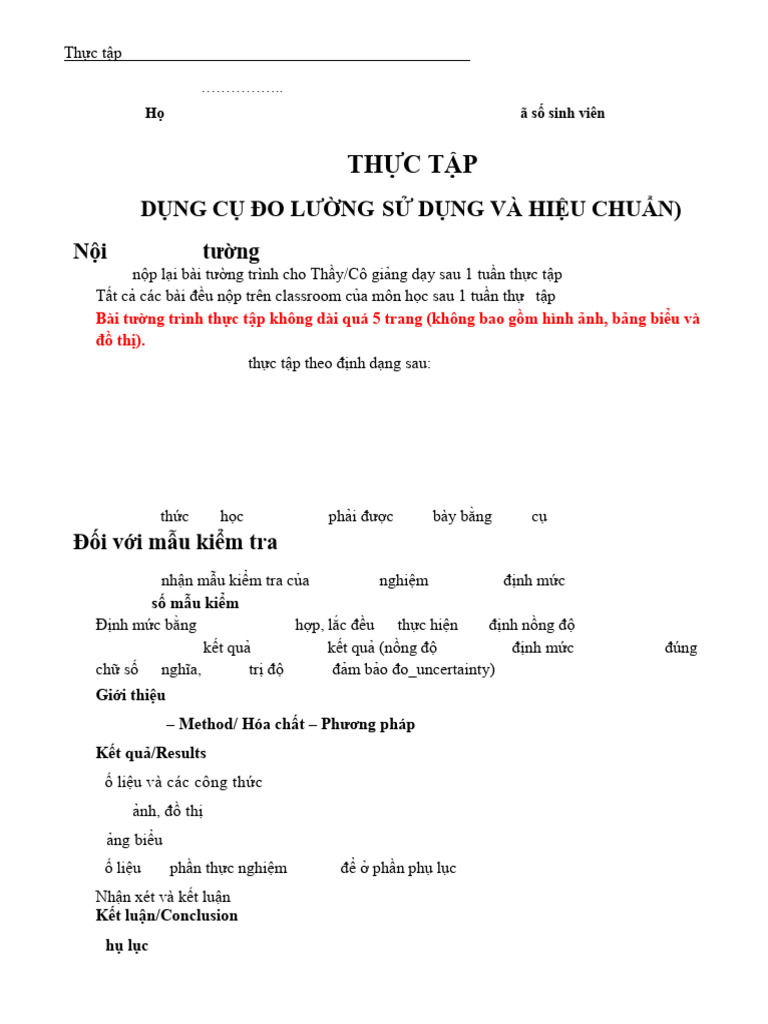 Thực tập

……………..

Họ ã số sinh viên

THỰC TẬP

DỤNG CỤ ĐO LƯỜNG SỬ DỤNG VÀ HIỆU CHUẨN)

Nội tường

nộp lại bài tường trình cho Thầy/Cô giảng dạy sau 1 tuần thực tập

Tất cả các bài đều nộp trên classroom của môn học sau 1 tuần thự tập

Bài tường trình thực tập không dài quá 5 trang (không bao gồm hình ảnh, bảng biểu và đồ thị).

thực tập theo định dạng sau:

thức học phải được bày bằng cụ

Đối với mẫu kiểm tra

nhận mẫu kiểm tra của nghiệm định mức

số mẫu kiểm

Định mức bằng hợp, lắc đều thực hiện định nồng độ

kết quả kết quả (nồng độ định mức đúng chữ số nghĩa, trị độ đảm bảo đo_uncertainty)

Giới thiệu

– Method/ Hóa chất – Phương pháp

Kết quả/Results

ố liệu và các công thức

ảnh, đồ thị

ảng biểu

ố liệu phần thực nghiệm để ở phần phụ lục

Nhận xét và kết luận

Kết luận/Conclusion

hụ lục